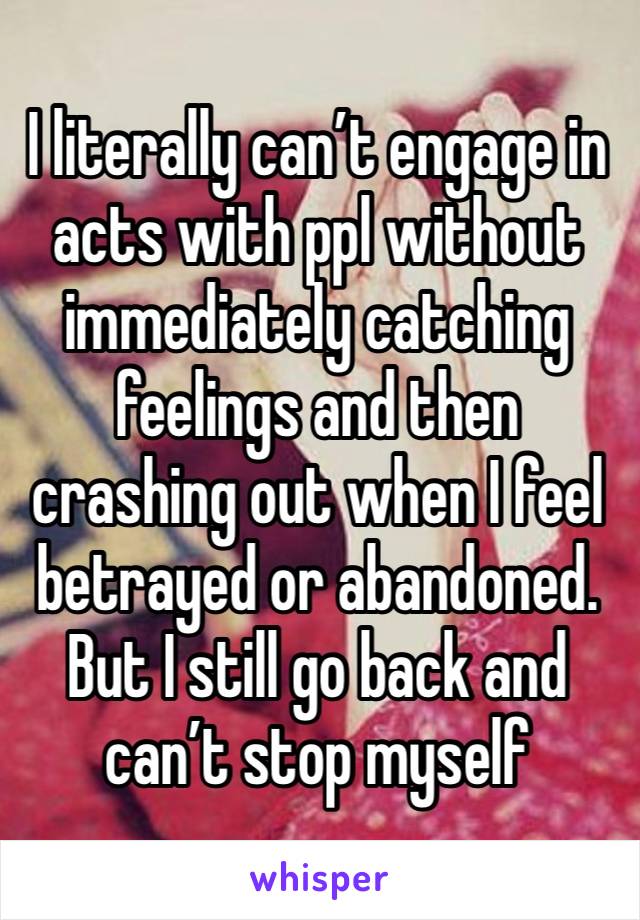 I literally can’t engage in acts with ppl without immediately catching feelings and then crashing out when I feel betrayed or abandoned. But I still go back and can’t stop myself

whisper